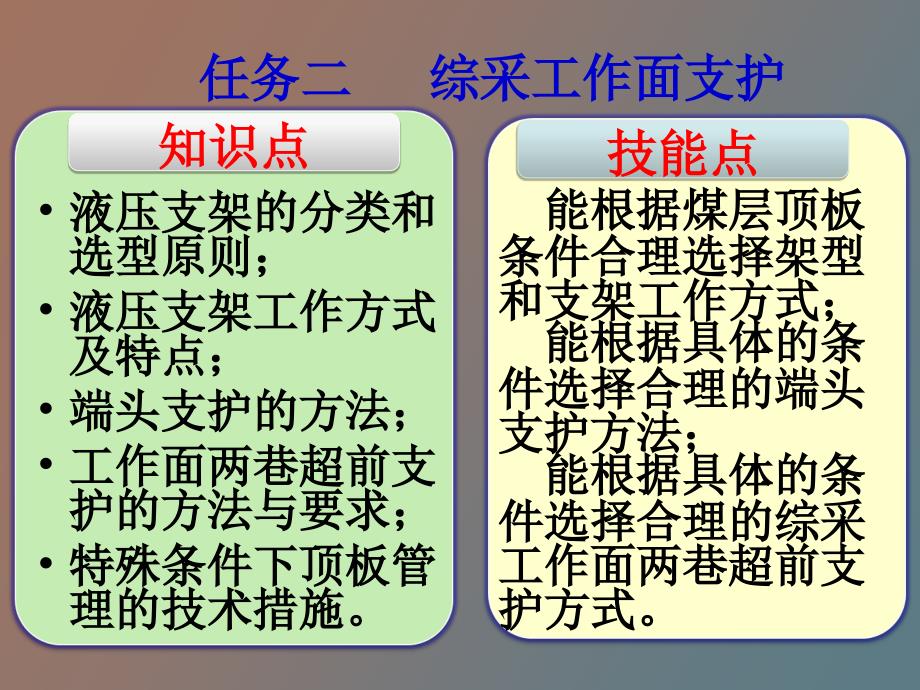 任务二　综采工作面支护

知识点

• 液压支架的分类和选型原则；
• 液压支架工作方式及特点；
• 端头支护的方法；
• 工作面两巷超前支护的方法与要求；
• 特殊条件下顶板管理的技术措施。

技能点

能根据煤层顶板条件合理选择架型和支架工作方式；

能根据具体的条件选择合理的端头支护方法；

能根据具体的条件选择合理的综采工作面两巷超前支护方式。